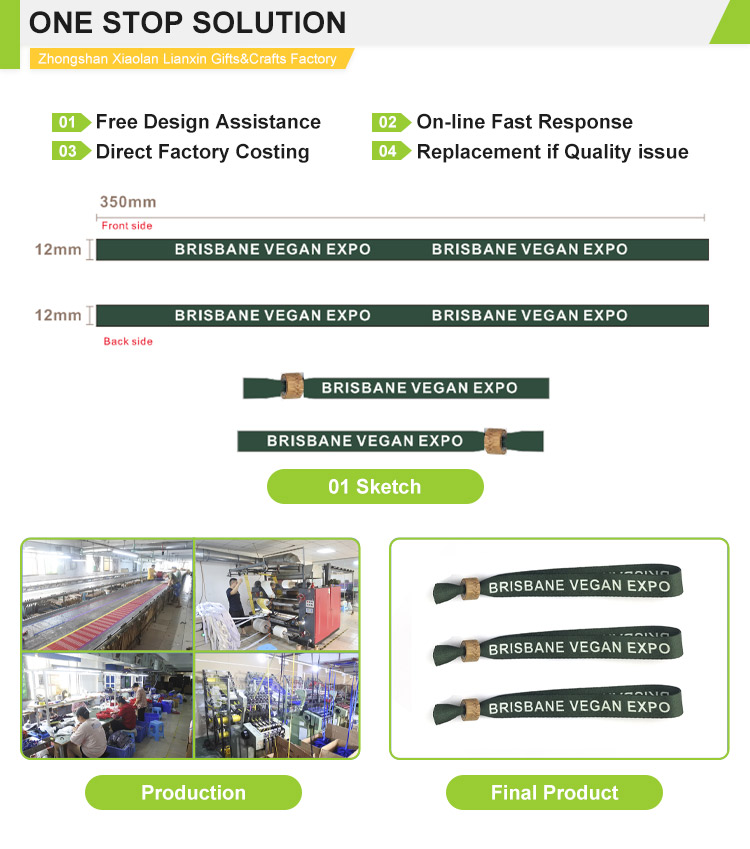 ONE STOP SOLUTION

Zhongshan Xiaolan Lianxin Gifts&Crafts Factory

01 Free Design Assistance
02 On-line Fast Response
03 Direct Factory Costing
04 Replacement if Quality issue

350mm

Front side

12mm BRISBANE VEGAN EXPO BRISBANE VEGAN EXPO

12mm BRISBANE VEGAN EXPO BRISBANE VEGAN EXPO

Back side

BRISBANE VEGAN EXPO

BRISBANE VEGAN EXPO

01 Sketch

BRISBANE VEGAN EXPO

BRISBANE VEGAN EXPO

BRISBANE VEGAN EXPO

Production

Final Product